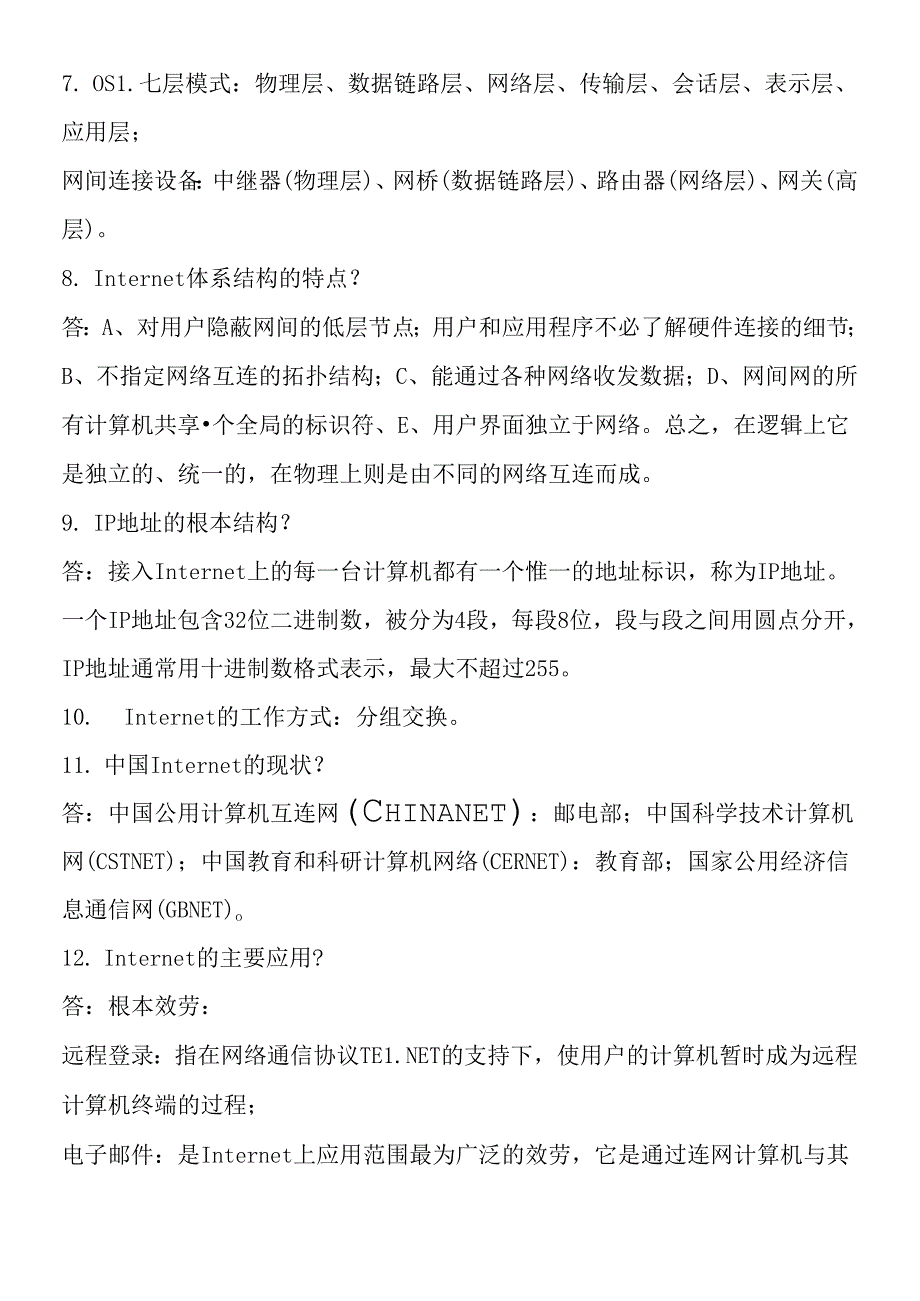 7. OS1.七层模式：物理层、数据链路层、网络层、传输层、会话层、表示层、应用层；

网间连接设备:中继器(物理层)、网桥(数据链路层)、路由器(网络层)、网关(高层)。

8. Internet体系结构的特点？

答：A、对用户隐蔽网间的低层节点；用户和应用程序不必了解硬件连接的细节；B、不指定网络互连的拓扑结构；C、能通过各种网络收发数据；D、网间网的所有计算机共享•个全局的标识符、E、用户界面独立于网络。总之，在逻辑上它是独立的、统一的，在物理上则是由不同的网络互连而成。

9. IP地址的根本结构？

答：接入Internet上的每一台计算机都有一个惟一的地址标识，称为IP地址。一个IP地址包含32位二进制数，被分为4段，每段8位，段与段之间用圆点分开，IP地址通常用十进制数格式表示，最大不超过255。

10. Internet的工作方式：分组交换。

11. 中国Internet的现状？

答：中国公用计算机互连网（CHINANET）：邮电部；中国科学技术计算机网(CSTNET)；中国教育和科研计算机网络(CERNET)：教育部；国家公用经济信息通信网(GBNET)。

12. Internet的主要应用?

答：根本效劳：

远程登录：指在网络通信协议TE1.NET的支持下，使用户的计算机暂时成为远程计算机终端的过程；

电子邮件：是Internet上应用范围最为广泛的效劳，它是通过连网计算机与其